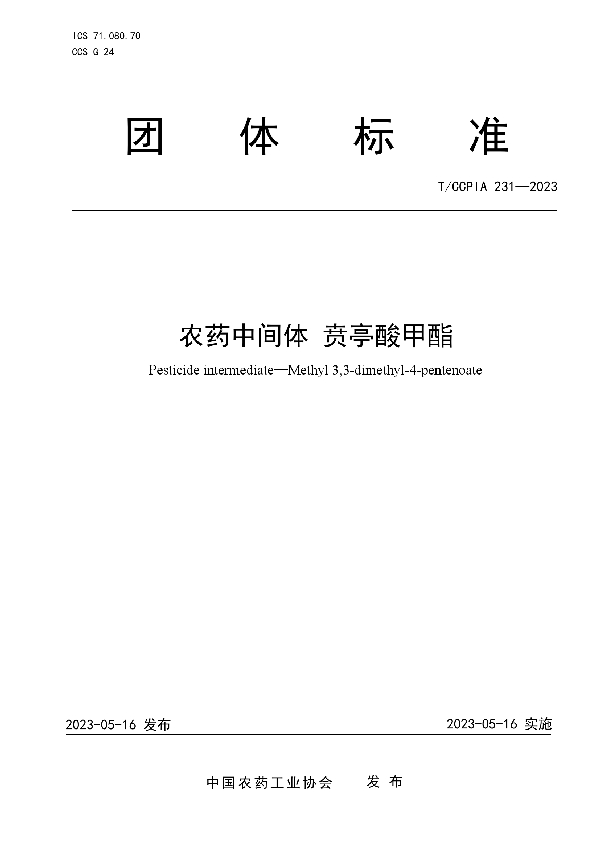 ICS 71.080.70
CCS G 24

团 体 标 准

T/CCPIA 231—2023

农药中间体 贲亭酸甲酯

Pesticide intermediate—Methyl 3,3-dimethyl-4-pentenoate

2023-05-16 发布

2023-05-16 实施

中国农药工业协会 发 布